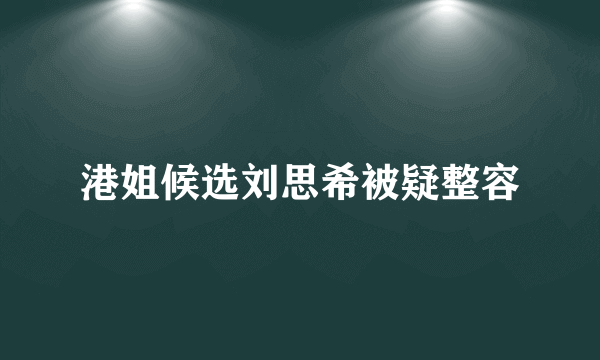 港姐候选刘思希被疑整容